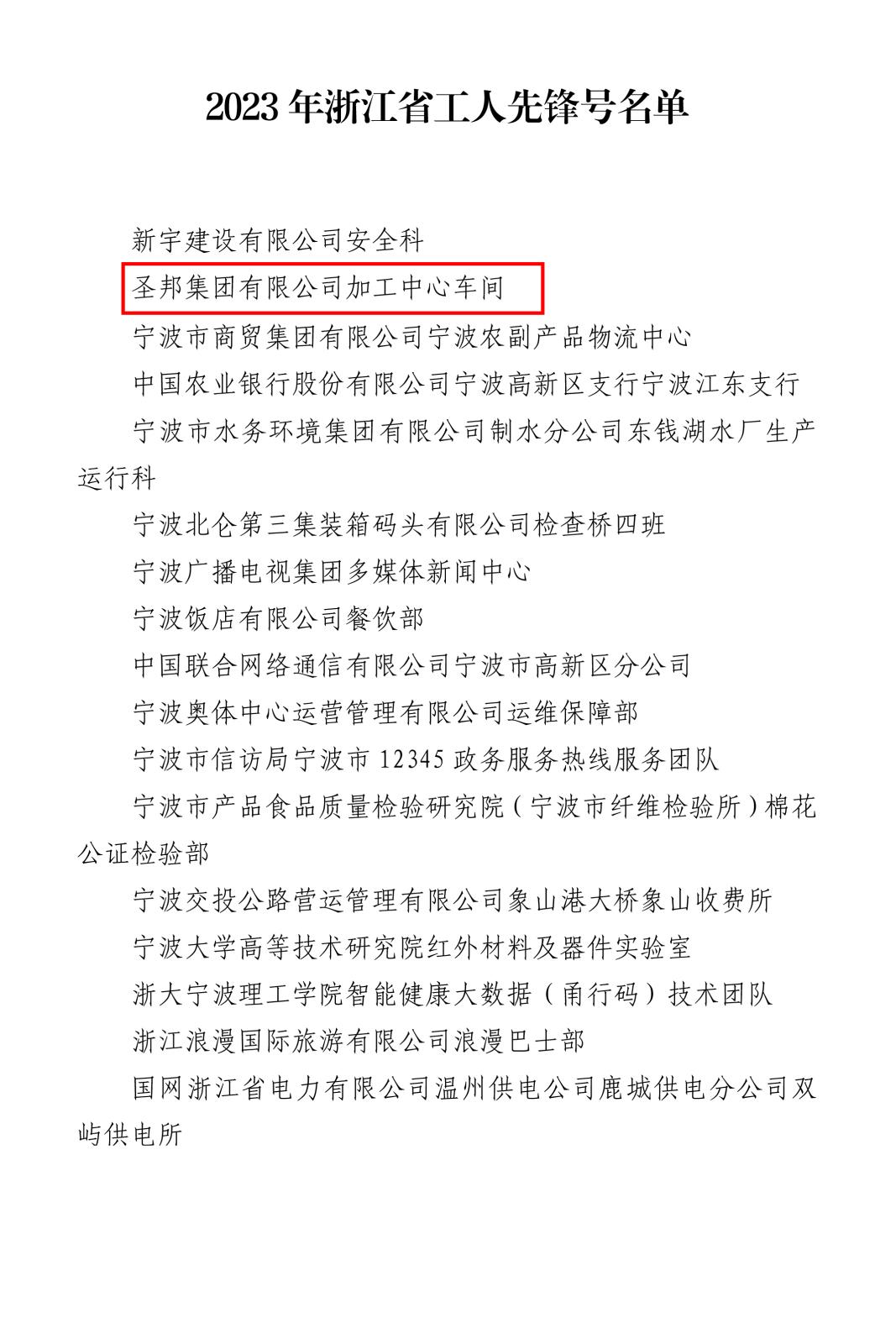 2023 年浙江省工人先锋号名单

新宇建设有限公司安全科

圣邦集团有限公司加工中心车间

宁波市商贸集团有限公司宁波农副产品物流中心

中国农业银行股份有限公司宁波高新区支行宁波江东支行

宁波市水务环境集团有限公司制水分公司东钱湖水厂生产运行科

宁波北仑第三集装箱码头有限公司检查桥四班

宁波广播电视集团多媒体新闻中心

宁波饭店有限公司餐饮部

中国联合网络通信有限公司宁波市高新区分公司

宁波奥体中心运营管理有限公司运维保障部

宁波市信访局宁波市 12345 政务服务热线服务团队

宁波市产品食品质量检验研究院（宁波市纤维检验所）棉花公证检验部

宁波交投公路营运管理有限公司象山港大桥象山收费所

宁波大学高等技术研究院红外材料及器件实验室

浙大宁波理工学院智能健康大数据（甬行码）技术团队

浙江浪漫国际旅游有限公司浪漫巴士部

国网浙江省电力有限公司温州供电公司鹿城供电分公司双屿供电所